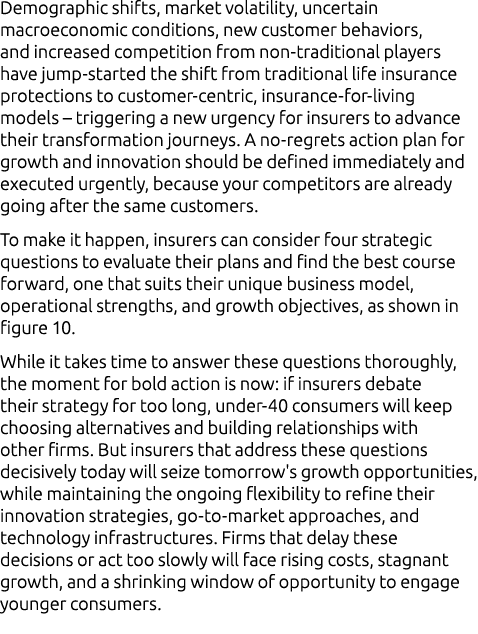 Demographic shifts, market volatility, uncertain macroeconomic conditions, new customer behaviors, and increased competition from non-traditional players have jump-started the shift from traditional life insurance protections to customer-centric, insurance-for-living models – triggering a new urgency for insurers to advance their transformation journeys. A no-regrets action plan for growth and innovation should be defined immediately and executed urgently, because your competitors are already going after the same customers.

To make it happen, insurers can consider four strategic questions to evaluate their plans and find the best course forward, one that suits their unique business model, operational strengths, and growth objectives, as shown in figure 10.

While it takes time to answer these questions thoroughly, the moment for bold action is now: if insurers debate their strategy for too long, under-40 consumers will keep choosing alternatives and building relationships with other firms. But insurers that address these questions decisively today will seize tomorrow's growth opportunities, while maintaining the ongoing flexibility to refine their innovation strategies, go-to-market approaches, and technology infrastructures. Firms that delay these decisions or act too slowly will face rising costs, stagnant growth, and a shrinking window of opportunity to engage younger consumers.